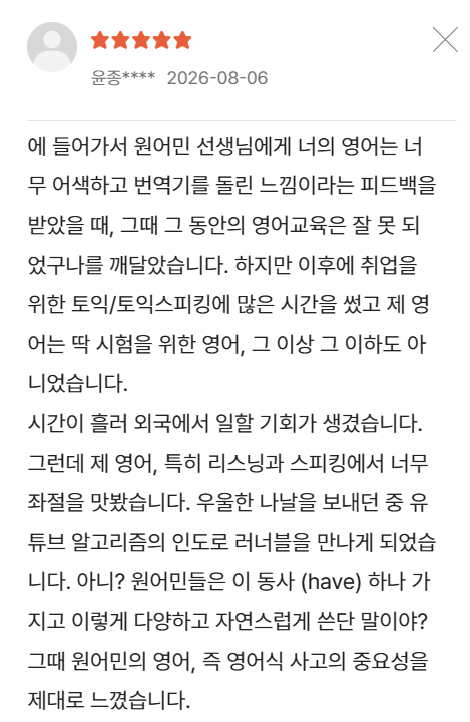 윤종**** 2026-08-06

에 들어가서 원어민 선생님에게 너의 영어는 너무 어색하고 번역기를 돌린 느낌이라는 피드백을 받았을 때, 그때 그 동안의 영어교육은 잘 못 되었구나를 깨달았습니다. 하지만 이후에 취업을 위한 토익/토익스피킹에 많은 시간을 썼고 제 영어는 딱 시험을 위한 영어, 그 이상 그 이하도 아니었습니다.
시간이 흘러 외국에서 일할 기회가 생겼습니다. 그런데 제 영어, 특히 리스닝과 스피킹에서 너무 좌절을 맛봤습니다. 우울한 나날을 보내던 중 유튜브 알고리즘의 인도로 러너블을 만나게 되었습니다. 아니? 원어민들은 이 동사 (have) 하나 가지고 이렇게 다양하고 자연스럽게 쓴단 말이야? 그때 원어민의 영어, 즉 영어식 사고의 중요성을 제대로 느꼈습니다.